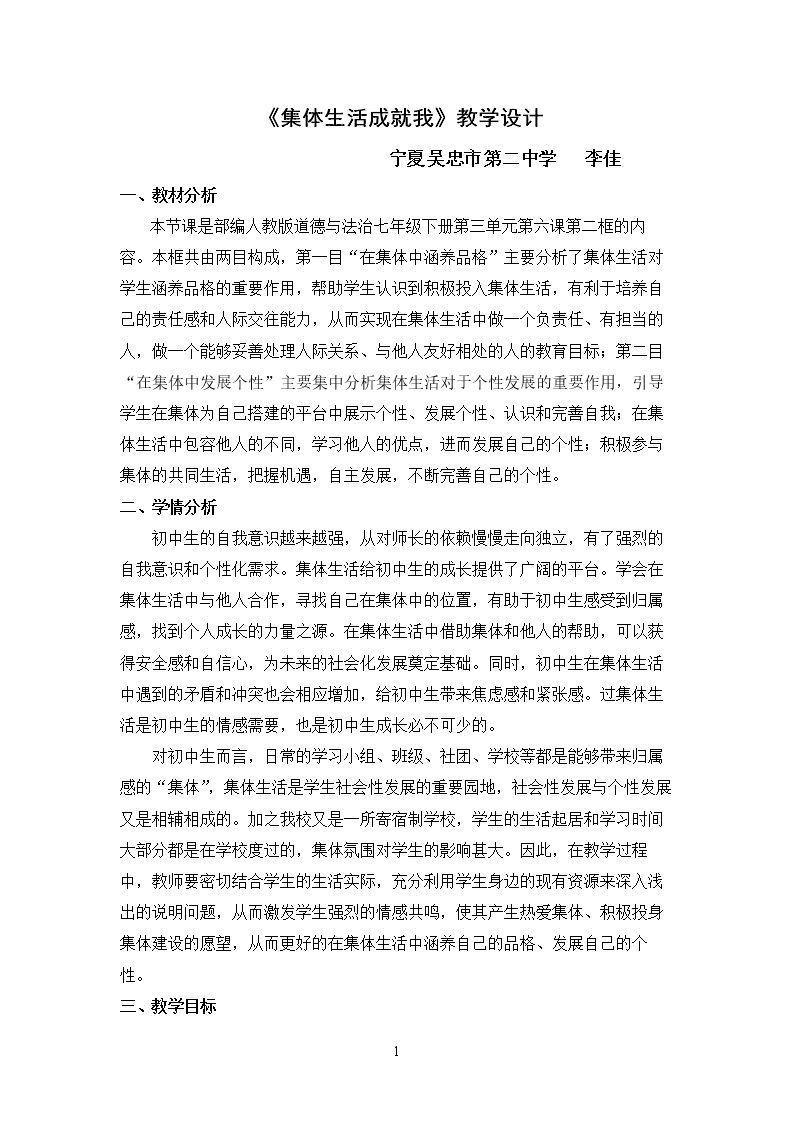 《集体生活成就我》教学设计

宁夏吴忠市第二中学 李佳

一、教材分析

本节课是部编人教版道德与法治七年级下册第三单元第六课第二框的内容。本框共由两目构成，第一目“在集体中涵养品格”主要分析了集体生活对学生涵养品格的重要作用，帮助学生认识到积极投入集体生活，有利于培养自己的责任感和人际交往能力，从而实现在集体生活中做一个负责任、有担当的人，做一个能够妥善处理人际关系、与他人友好相处的人的教育目标；第二目“在集体中发展个性”主要集中分析集体生活对于个性发展的重要作用，引导学生在集体为自己搭建的平台中展示个性、发展个性、认识和完善自我；在集体生活中包容他人的不同，学习他人的优点，进而发展自己的个性；积极参与集体的共同生活，把握机遇，自主发展，不断完善自己的个性。

二、学情分析

初中生的自我意识越来越强，从对师长的依赖慢慢走向独立，有了强烈的自我意识和个性化需求。集体生活给初中生的成长提供了广阔的平台。学会在集体生活中与他人合作，寻找自己在集体中的位置，有助于初中生感受到归属感，找到个人成长的力量之源。在集体生活中借助集体和他人的帮助，可以获得安全感和自信心，为未来的社会化发展奠定基础。同时，初中生在集体生活中遇到的矛盾和冲突也会相应增加，给初中生带来焦虑感和紧张感。过集体生活是初中生的情感需要，也是初中生成长必不可少的。

对初中生而言，日常的学习小组、班级、社团、学校等都是能够带来归属感的“集体”，集体生活是学生社会性发展的重要园地，社会性发展与个性发展又是相辅相成的。加之我校又是一所寄宿制学校，学生的生活起居和学习时间大部分都是在学校度过的，集体氛围对学生的影响甚大。因此，在教学过程中，教师要密切结合学生的生活实际，充分利用学生身边的现有资源来深入浅出的说明问题，从而激发学生强烈的情感共鸣，使其产生热爱集体、积极投身集体建设的愿望，从而更好的在集体生活中涵养自己的品格、发展自己的个性。

三、教学目标

1